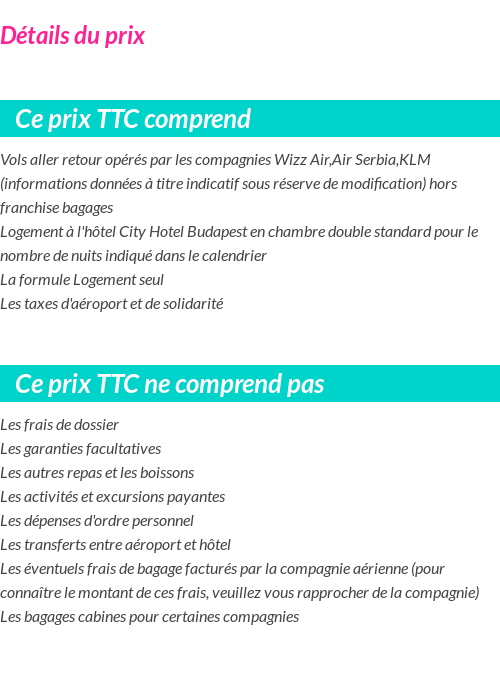 Détails du prix

Ce prix TTC comprend

Vols aller retour opérés par les compagnies Wizz Air,Air Serbia,KLM (informations données à titre indicatif sous réserve de modification) hors franchise bagages
Logement à l'hôtel City Hotel Budapest en chambre double standard pour le nombre de nuits indiqué dans le calendrier
La formule Logement seul
Les taxes d'aéroport et de solidarité

Ce prix TTC ne comprend pas

Les frais de dossier
Les garanties facultatives
Les autres repas et les boissons
Les activités et excursions payantes
Les dépenses d'ordre personnel
Les transferts entre aéroport et hôtel
Les éventuels frais de bagage facturés par la compagnie aérienne (pour connaître le montant de ces frais, veuillez vous rapprocher de la compagnie)
Les bagages cabines pour certaines compagnies